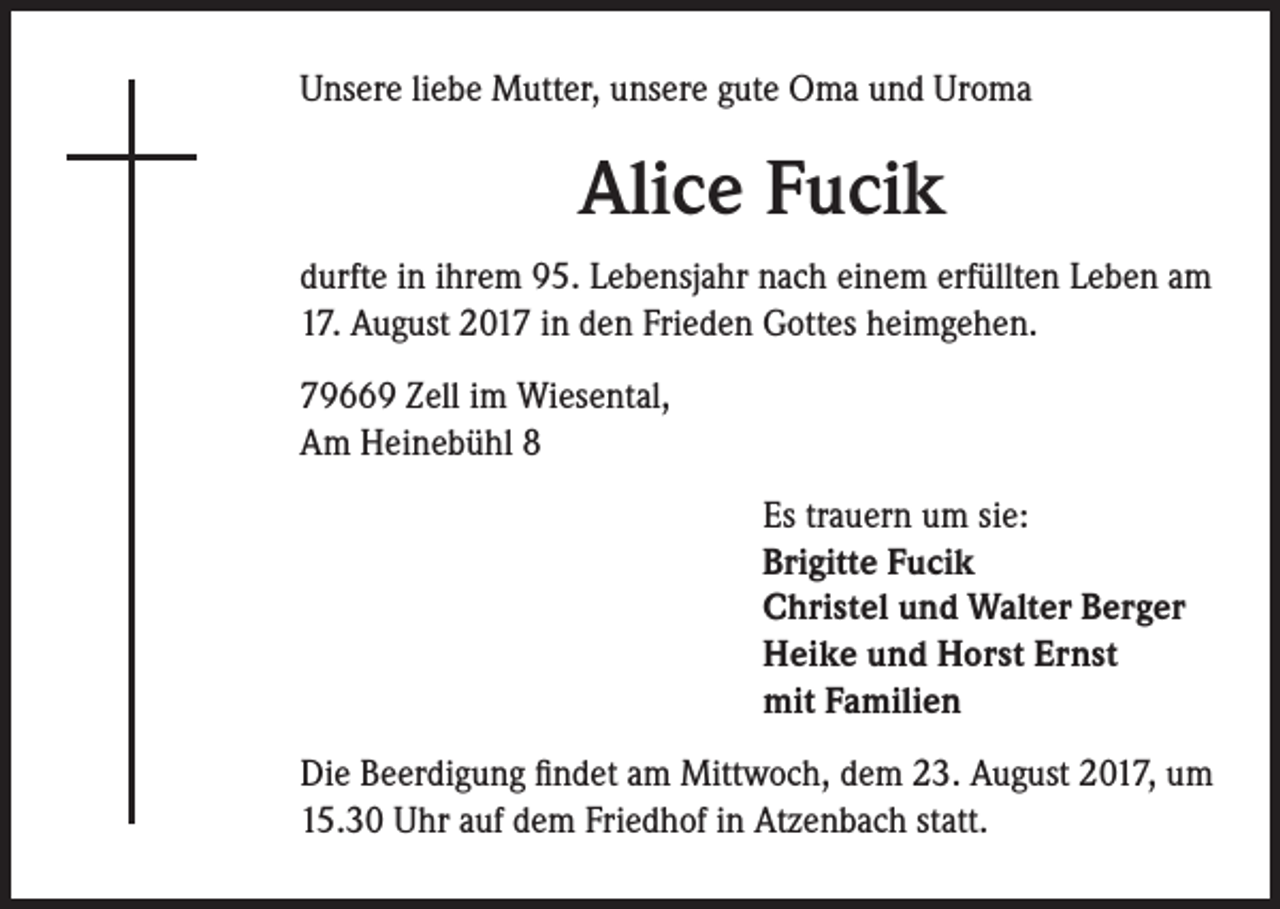 Unsere liebe Mutter, unsere gute Oma und Uroma

Alice Fucik

durfte in ihrem 95. Lebensjahr nach einem erfüllten Leben am 17. August 2017 in den Frieden Gottes heimgehen.

79669 Zell im Wiesental,
Am Heinebühl 8

Es trauern um sie:
Brigitte Fucik
Christel und Walter Berger
Heike und Horst Ernst
mit Familien

Die Beerdigung findet am Mittwoch, dem 23. August 2017, um 15.30 Uhr auf dem Friedhof in Atzenbach statt.